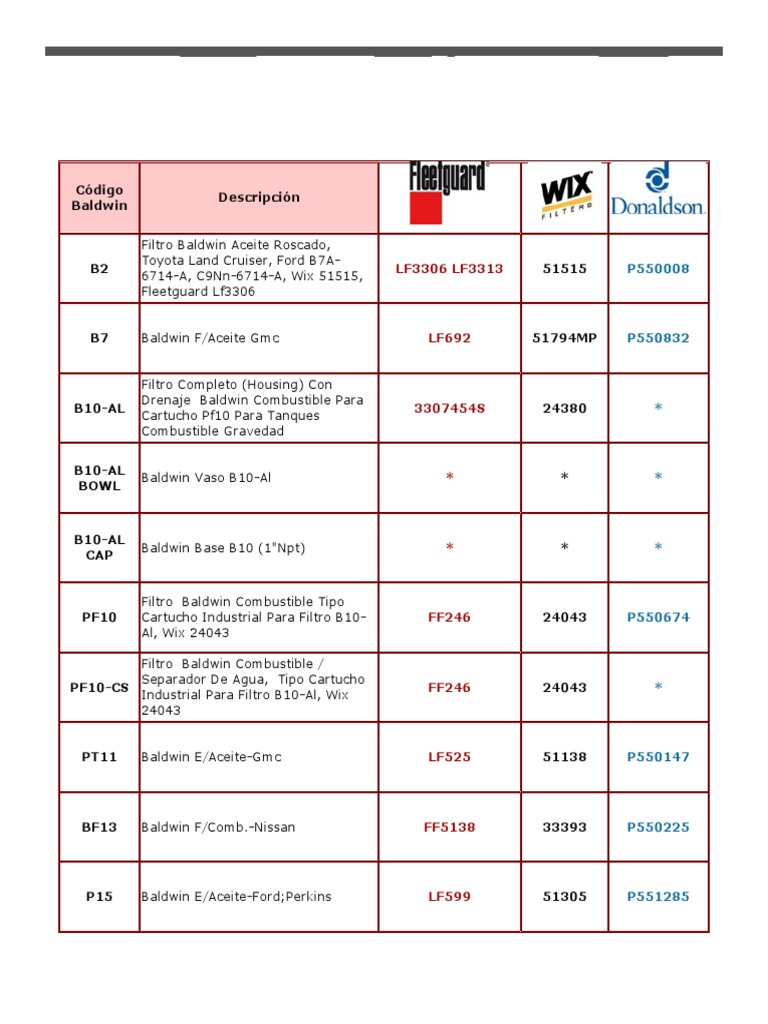 | Código Baldwin | Descripción | Fleetguard | WIX FILTERS | Donaldson. |
|---|---|---|---|---|
| B2 | Filtro Baldwin Aceite Roscado, Toyota Land Cruiser, Ford B7A-6714-A, C9Nn-6714-A, Wix 51515, Fleetguard Lf3306 | LF3306 LF3313 | 51515 | P550008 |
| B7 | Baldwin F/Aceite Gmc | LF692 | 51794MP | P550832 |
| B10-AL | Filtro Completo (Housing) Con Drenaje Baldwin Combustible Para Cartucho Pf10 Para Tanques Combustible Gravedad | 3307454S | 24380 | * |
| B10-AL BOWL | Baldwin Vaso B10-Al | * | * | * |
| B10-AL CAP | Baldwin Base B10 (1"Npt) | * | * | * |
| PF10 | Filtro Baldwin Combustible Tipo Cartucho Industrial Para Filtro B10-Al, Wix 24043 | FF246 | 24043 | P550674 |
| PF10-CS | Filtro Baldwin Combustible / Separador De Agua, Tipo Cartucho Industrial Para Filtro B10-Al, Wix 24043 | FF246 | 24043 | * |
| PT11 | Baldwin E/Aceite-Gmc | LF525 | 51138 | P550147 |
| BF13 | Baldwin F/Comb.-Nissan | FF5138 | 33393 | P550225 |
| P15 | Baldwin E/Aceite-Ford;Perkins | LF599 | 51305 | P551285 |